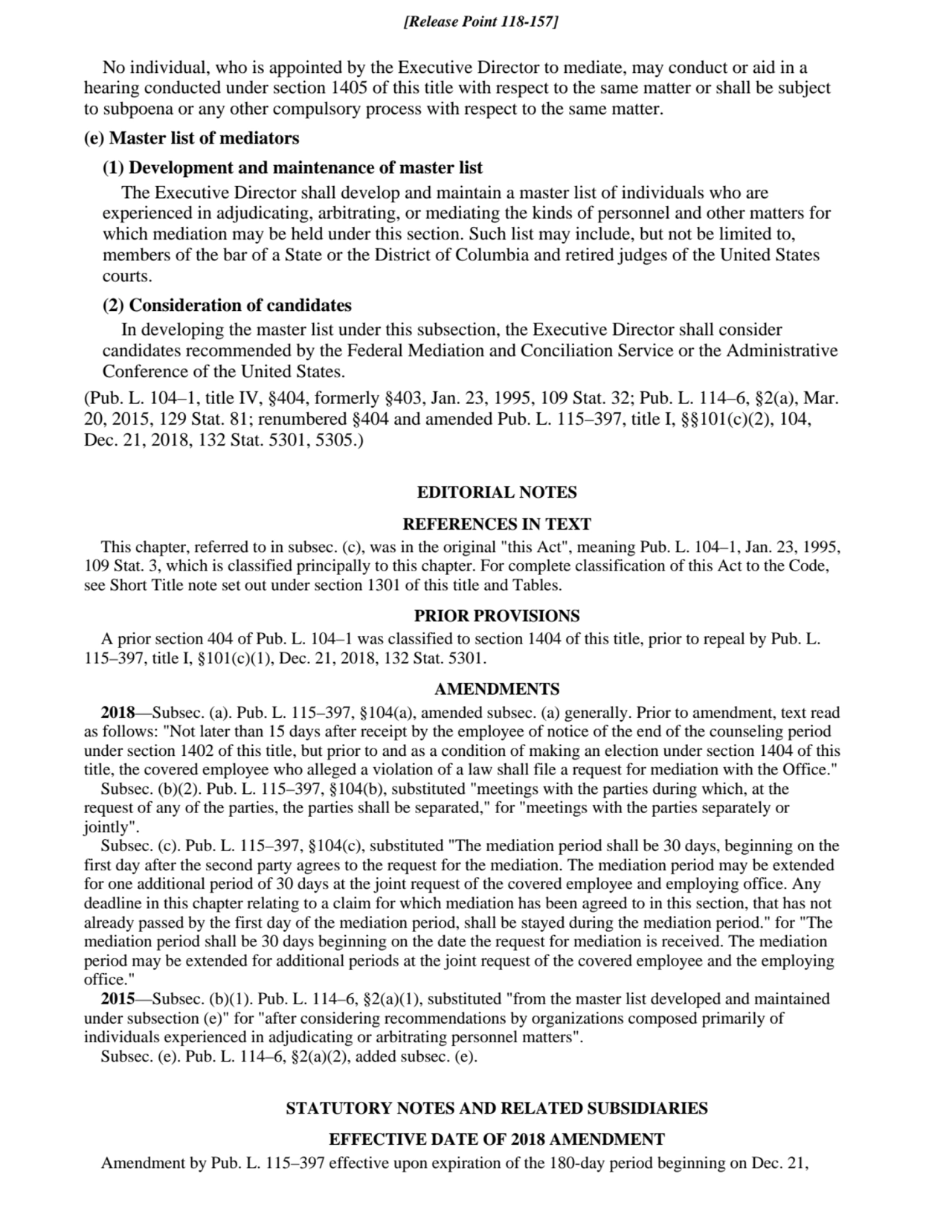 [Release Point 118-157]

No individual, who is appointed by the Executive Director to mediate, may conduct or aid in a hearing conducted under section 1405 of this title with respect to the same matter or shall be subject to subpoena or any other compulsory process with respect to the same matter.

(e) Master list of mediators

(1) Development and maintenance of master list

The Executive Director shall develop and maintain a master list of individuals who are experienced in adjudicating, arbitrating, or mediating the kinds of personnel and other matters for which mediation may be held under this section. Such list may include, but not be limited to, members of the bar of a State or the District of Columbia and retired judges of the United States courts.

(2) Consideration of candidates

In developing the master list under this subsection, the Executive Director shall consider candidates recommended by the Federal Mediation and Conciliation Service or the Administrative Conference of the United States.

(Pub. L. 104–1, title IV, §404, formerly §403, Jan. 23, 1995, 109 Stat. 32; Pub. L. 114–6, §2(a), Mar. 20, 2015, 129 Stat. 81; renumbered §404 and amended Pub. L. 115–397, title I, §§101(c)(2), 104, Dec. 21, 2018, 132 Stat. 5301, 5305.)

EDITORIAL NOTES

REFERENCES IN TEXT

This chapter, referred to in subsec. (c), was in the original "this Act", meaning Pub. L. 104–1, Jan. 23, 1995, 109 Stat. 3, which is classified principally to this chapter. For complete classification of this Act to the Code, see Short Title note set out under section 1301 of this title and Tables.

PRIOR PROVISIONS

A prior section 404 of Pub. L. 104–1 was classified to section 1404 of this title, prior to repeal by Pub. L. 115–397, title I, §101(c)(1), Dec. 21, 2018, 132 Stat. 5301.

AMENDMENTS

2018—Subsec. (a). Pub. L. 115–397, §104(a), amended subsec. (a) generally. Prior to amendment, text read as follows: "Not later than 15 days after receipt by the employee of notice of the end of the counseling period under section 1402 of this title, but prior to and as a condition of making an election under section 1404 of this title, the covered employee who alleged a violation of a law shall file a request for mediation with the Office."

Subsec. (b)(2). Pub. L. 115–397, §104(b), substituted "meetings with the parties during which, at the request of any of the parties, the parties shall be separated," for "meetings with the parties separately or jointly".

Subsec. (c). Pub. L. 115–397, §104(c), substituted "The mediation period shall be 30 days, beginning on the first day after the second party agrees to the request for the mediation. The mediation period may be extended for one additional period of 30 days at the joint request of the covered employee and employing office. Any deadline in this chapter relating to a claim for which mediation has been agreed to in this section, that has not already passed by the first day of the mediation period, shall be stayed during the mediation period." for "The mediation period shall be 30 days beginning on the date the request for mediation is received. The mediation period may be extended for additional periods at the joint request of the covered employee and the employing office."

2015—Subsec. (b)(1). Pub. L. 114–6, §2(a)(1), substituted "from the master list developed and maintained under subsection (e)" for "after considering recommendations by organizations composed primarily of individuals experienced in adjudicating or arbitrating personnel matters".

Subsec. (e). Pub. L. 114–6, §2(a)(2), added subsec. (e).

STATUTORY NOTES AND RELATED SUBSIDIARIES

EFFECTIVE DATE OF 2018 AMENDMENT

Amendment by Pub. L. 115–397 effective upon expiration of the 180-day period beginning on Dec. 21,